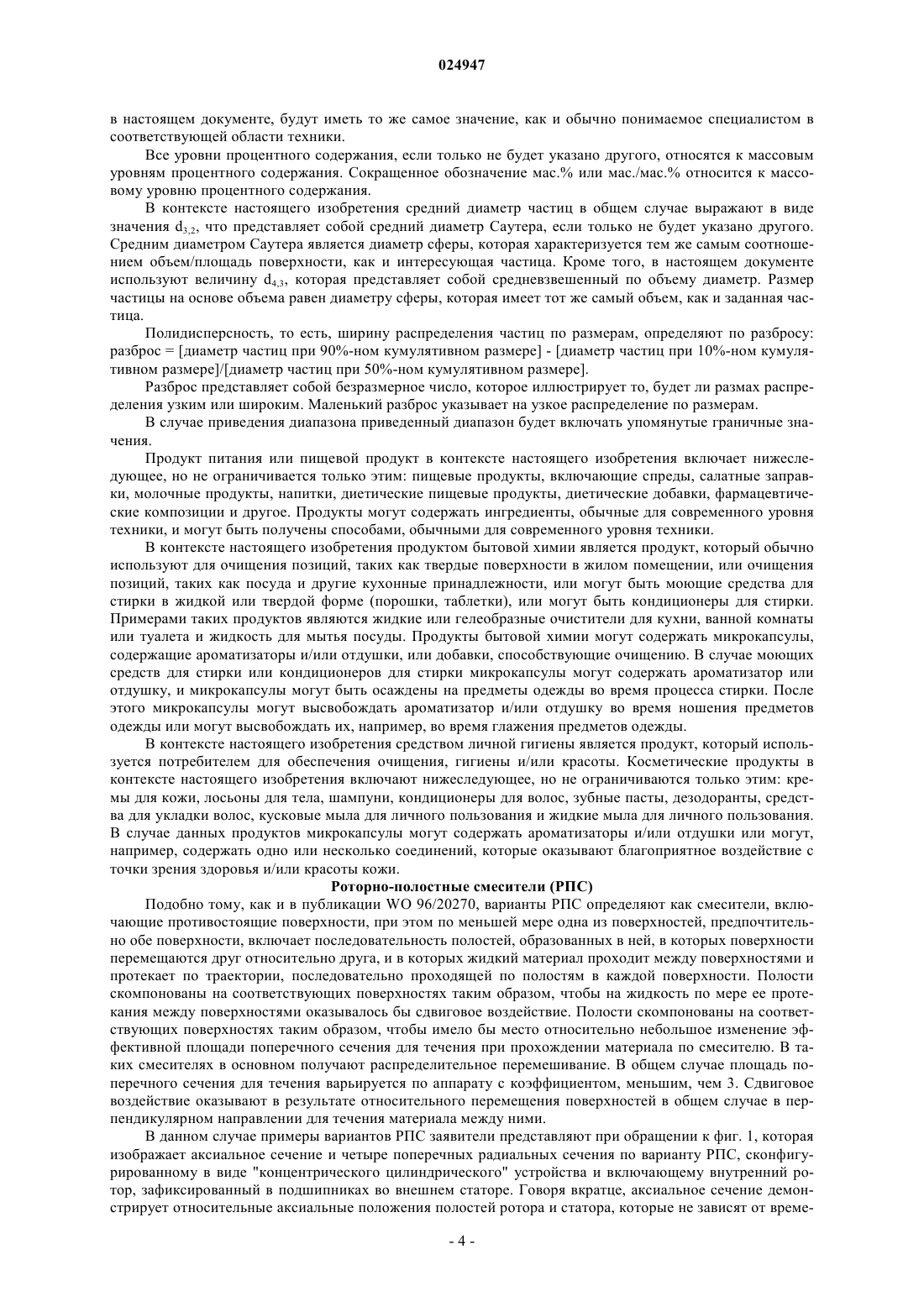 024947

в настоящем документе, будут иметь то же самое значение, как и обычно понимаемое специалистом в соответствующей области техники.

Все уровни процентного содержания, если только не будет указано другого, относятся к массовым уровням процентного содержания. Сокращенное обозначение мас.% или мас./мас.% относится к массовому уровню процентного содержания.

В контексте настоящего изобретения средний диаметр частиц в общем случае выражают в виде значения $d_{3,2}$, что представляет собой средний диаметр Саутера, если только не будет указано другого. Средним диаметром Саутера является диаметр сферы, которая характеризуется тем же самым соотношением объем/площадь поверхности, как и интересующая частица. Кроме того, в настоящем документе используют величину $d_{4,3}$, которая представляет собой средневзвешенный по объему диаметр. Размер частицы на основе объема равен диаметру сферы, которая имеет тот же самый объем, как и заданная частица.

Полидисперсность, то есть, ширину распределения частиц по размерам, определяют по разбросу: разброс = [диаметр частиц при 90%-ном кумулятивном размере] - [диаметр частиц при 10%-ном кумулятивном размере]/[диаметр частиц при 50%-ном кумулятивном размере].

Разброс представляет собой безразмерное число, которое иллюстрирует то, будет ли размах распределения узким или широким. Маленький разброс указывает на узкое распределение по размерам.

В случае приведения диапазона приведенный диапазон будет включать упомянутые граничные значения.

Продукт питания или пищевой продукт в контексте настоящего изобретения включает нижеследующее, но не ограничивается только этим: пищевые продукты, включающие спреды, салатные заправки, молочные продукты, напитки, диетические пищевые продукты, диетические добавки, фармацевтические композиции и другое. Продукты могут содержать ингредиенты, обычные для современного уровня техники, и могут быть получены способами, обычными для современного уровня техники.

В контексте настоящего изобретения продуктом бытовой химии является продукт, который обычно используют для очищения позиций, таких как твердые поверхности в жилом помещении, или очищения позиций, таких как посуда и другие кухонные принадлежности, или могут быть моющие средства для стирки в жидкой или твердой форме (порошки, таблетки), или могут быть кондиционеры для стирки. Примерами таких продуктов являются жидкие или гелеобразные очистители для кухни, ванной комнаты или туалета и жидкость для мытья посуды. Продукты бытовой химии могут содержать микрокапсулы, содержащие ароматизаторы и/или отдушки, или добавки, способствующие очищению. В случае моющих средств для стирки или кондиционеров для стирки микрокапсулы могут содержать ароматизатор или отдушку, и микрокапсулы могут быть осаждены на предметы одежды во время процесса стирки. После этого микрокапсулы могут высвобождать ароматизатор и/или отдушку во время ношения предметов одежды или могут высвобождать их, например, во время глажения предметов одежды.

В контексте настоящего изобретения средством личной гигиены является продукт, который используется потребителем для обеспечения очищения, гигиены и/или красоты. Косметические продукты в контексте настоящего изобретения включают нижеследующее, но не ограничиваются только этим: кремы для кожи, лосьоны для тела, шампуни, кондиционеры для волос, зубные пасты, дезодоранты, средства для укладки волос, кусковые мыла для личного пользования и жидкие мыла для личного пользования. В случае данных продуктов микрокапсулы могут содержать ароматизаторы и/или отдушки или могут, например, содержать одно или несколько соединений, которые оказывают благоприятное воздействие с точки зрения здоровья и/или красоты кожи.

Роторно-полостные смесители (РПС)

Подобно тому, как и в публикации WO 96/20270, варианты РПС определяют как смесители, включающие противостоящие поверхности, при этом по меньшей мере одна из поверхностей, предпочтительно обе поверхности, включает последовательность полостей, образованных в ней, в которых поверхности перемещаются друг относительно друга, и в которых жидкий материал проходит между поверхностями и протекает по траектории, последовательно проходящей по полостям в каждой поверхности. Полости скомпонованы на соответствующих поверхностях таким образом, чтобы на жидкость по мере ее протекания между поверхностями оказывалось бы сдвиговое воздействие. Полости скомпонованы на соответствующих поверхностях таким образом, чтобы имело бы место относительно небольшое изменение эффективной площади поперечного сечения для течения при прохождении материала по смесителю. В таких смесителях в основном получают распределительное перемешивание. В общем случае площадь поперечного сечения для течения варьируется по аппарату с коэффициентом, меньшим, чем 3. Сдвиговое воздействие оказывают в результате относительного перемещения поверхностей в общем случае в перпендикулярном направлении для течения материала между ними.

В данном случае примеры вариантов РПС заявители представляют при обращении к фиг. 1, которая изображает аксиальное сечение и четыре поперечных радиальных сечения по варианту РПС, сконфигурированному в виде "концентрического цилиндрического" устройства и включающему внутренний ротор, зафиксированный в подшипниках во внешнем статоре. Говоря вкратце, аксиальное сечение демонстрирует относительные аксиальные положения полостей ротора и статора, которые не зависят от време-

- 4 -